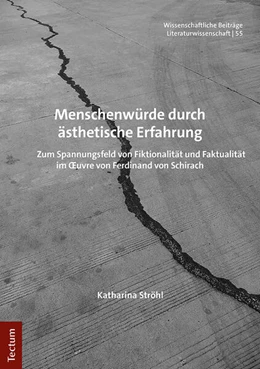 Wissenschaftliche Beiträge
Literaturwissenschaft | 55

Menschenwürde durch ästhetische Erfahrung

Zum Spannungsfeld von Fiktionalität und Faktualität im Œuvre von Ferdinand von Schirach

Katharina Ströhl

Tectum